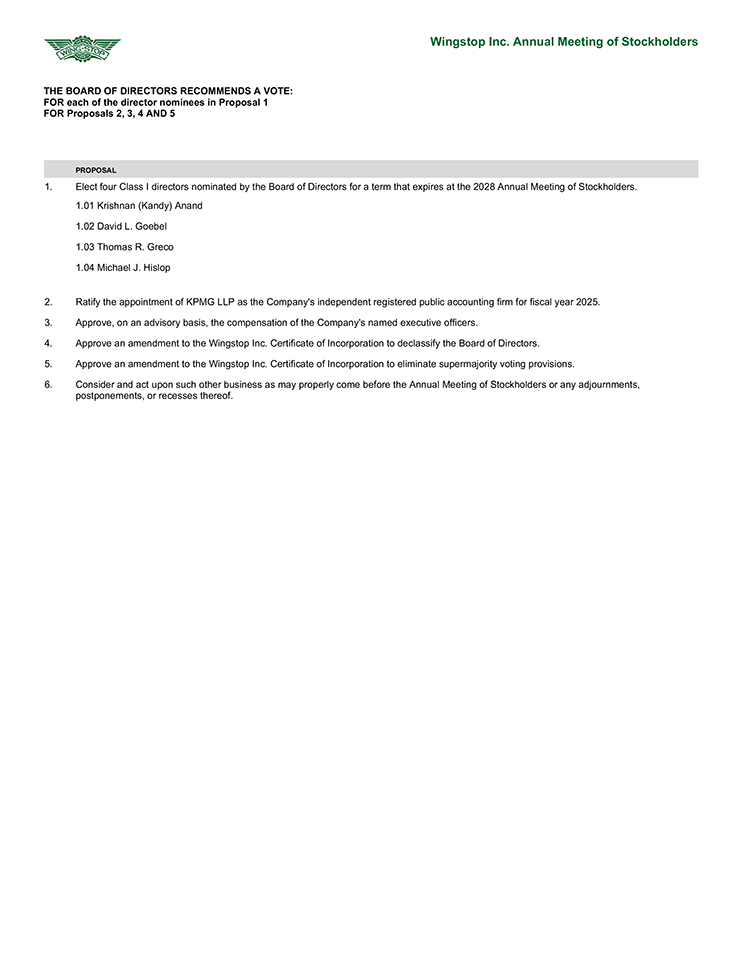 WINGSTOP

Wingstop Inc. Annual Meeting of Stockholders

THE BOARD OF DIRECTORS RECOMMENDS A VOTE:
FOR each of the director nominees in Proposal 1
FOR Proposals 2, 3, 4 AND 5

PROPOSAL

1. Elect four Class I directors nominated by the Board of Directors for a term that expires at the 2028 Annual Meeting of Stockholders.

1.01 Krishnan (Kandy) Anand

1.02 David L. Goebel

1.03 Thomas R. Greco

1.04 Michael J. Hislop

2. Ratify the appointment of KPMG LLP as the Company's independent registered public accounting firm for fiscal year 2025.

3. Approve, on an advisory basis, the compensation of the Company's named executive officers.

4. Approve an amendment to the Wingstop Inc. Certificate of Incorporation to declassify the Board of Directors.

5. Approve an amendment to the Wingstop Inc. Certificate of Incorporation to eliminate supermajority voting provisions.

6. Consider and act upon such other business as may properly come before the Annual Meeting of Stockholders or any adjournments, postponements, or recesses thereof.